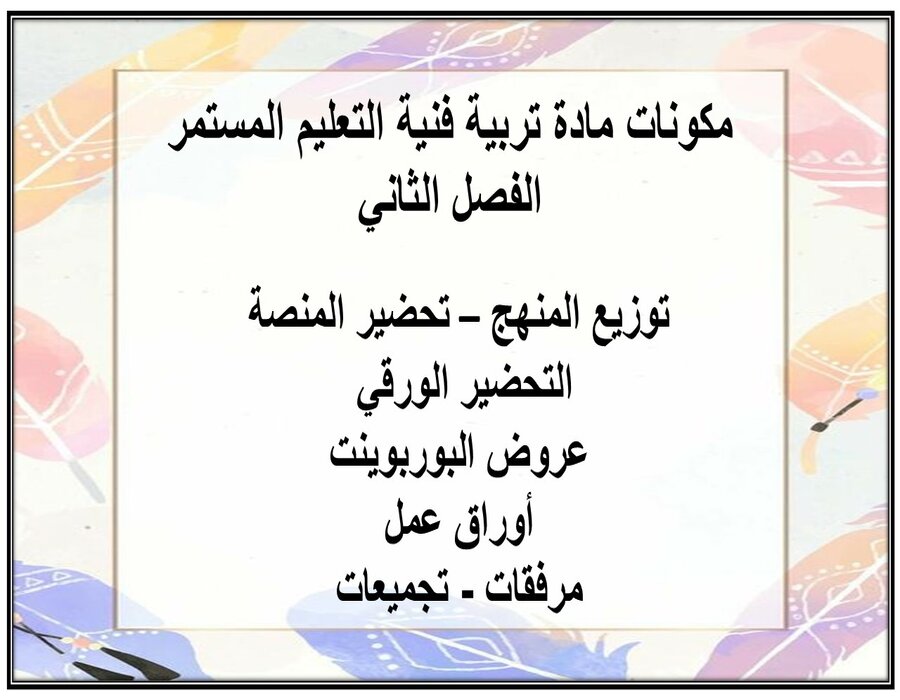 مكونات مادة تربية فنية التعليم المستمر
الفصل الثاني

توزيع المنهج – تحضير المنصة
التحضير الورقي
عروض البوربوينت
أوراق عمل
مرفقات - تجميعات